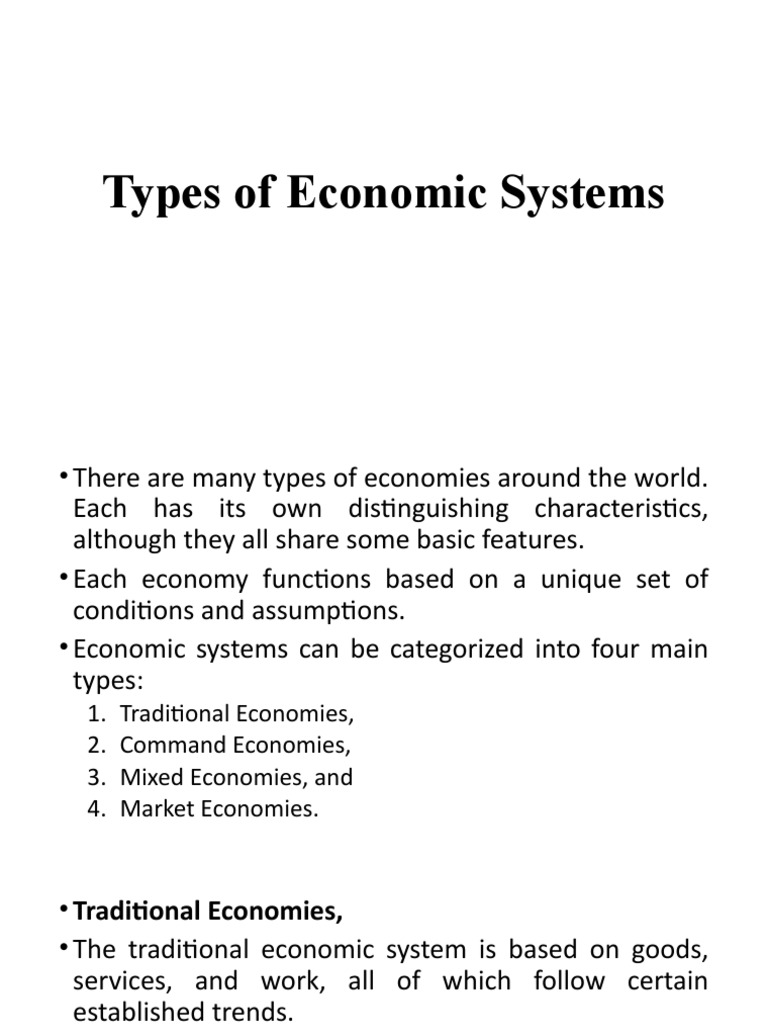 Types of Economic Systems

• There are many types of economies around the world. Each has its own distinguishing characteristics, although they all share some basic features.

• Each economy functions based on a unique set of conditions and assumptions.

• Economic systems can be categorized into four main types:
1. Traditional Economies,
2. Command Economies,
3. Mixed Economies, and
4. Market Economies.

• Traditional Economies,

• The traditional economic system is based on goods, services, and work, all of which follow certain established trends.